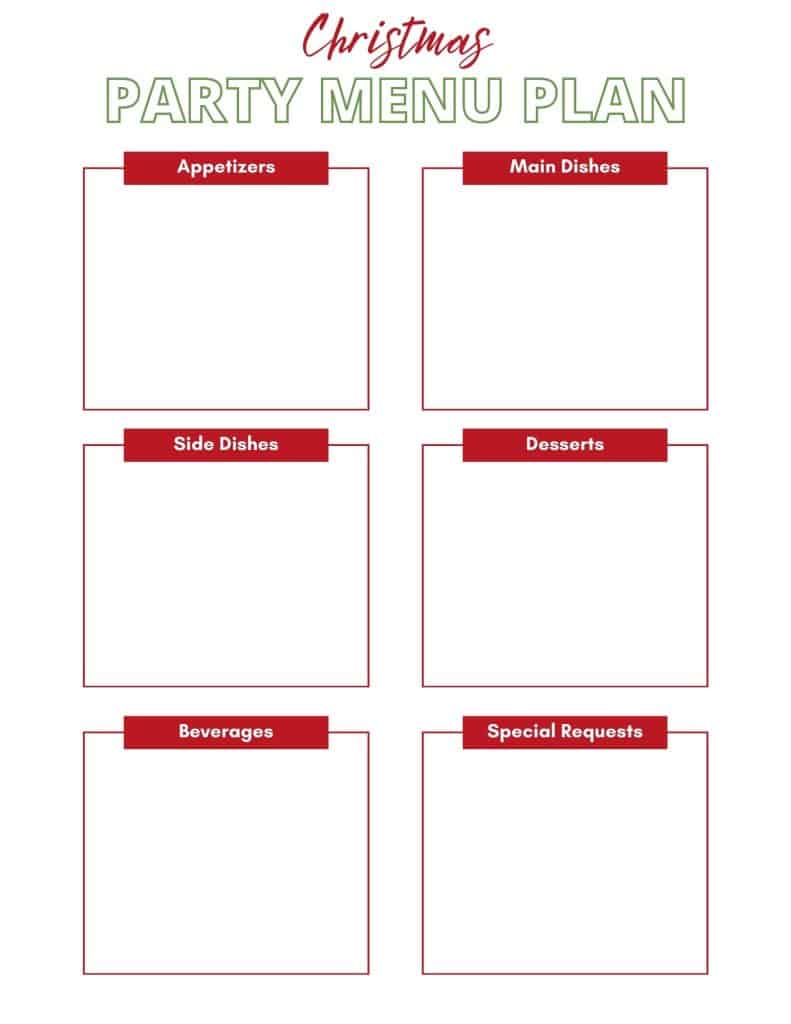 Christmas
PARTY MENU PLAN

Appetizers

Main Dishes

Side Dishes

Desserts

Beverages

Special Requests